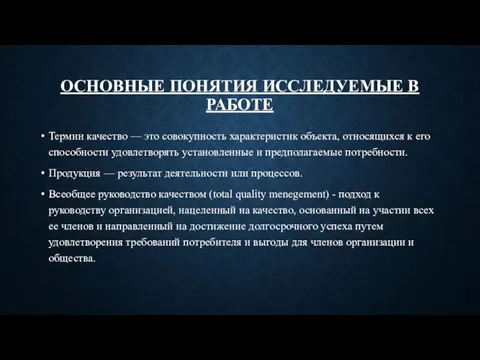 ОСНОВНЫЕ ПОНЯТИЯ ИССЛЕДУЕМЫЕ В РАБОТЕ

• Термин качество — это совокупность характеристик объекта, относящихся к его способности удовлетворять установленные и предполагаемые потребности.

• Продукция — результат деятельности или процессов.

• Всеобщее руководство качеством (total quality menegement) - подход к руководству организацией, нацеленный на качество, основанный на участии всех ее членов и направленный на достижение долгосрочного успеха путем удовлетворения требований потребителя и выгоды для членов организации и общества.